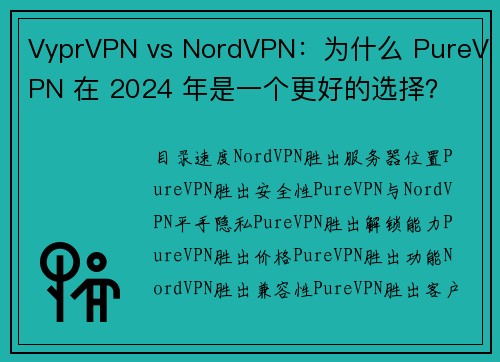 VyprVPN vs NordVPN：为什么 PureVPN 在 2024 年是一个更好的选择？

目录速度NordVPN胜出服务器位置PureVPN胜出安全性PureVPN与NordVPN平手隐私PureVPN胜出解锁能力PureVPN胜出价格PureVPN胜出功能NordVPN胜出兼容性PureVPN胜出客户